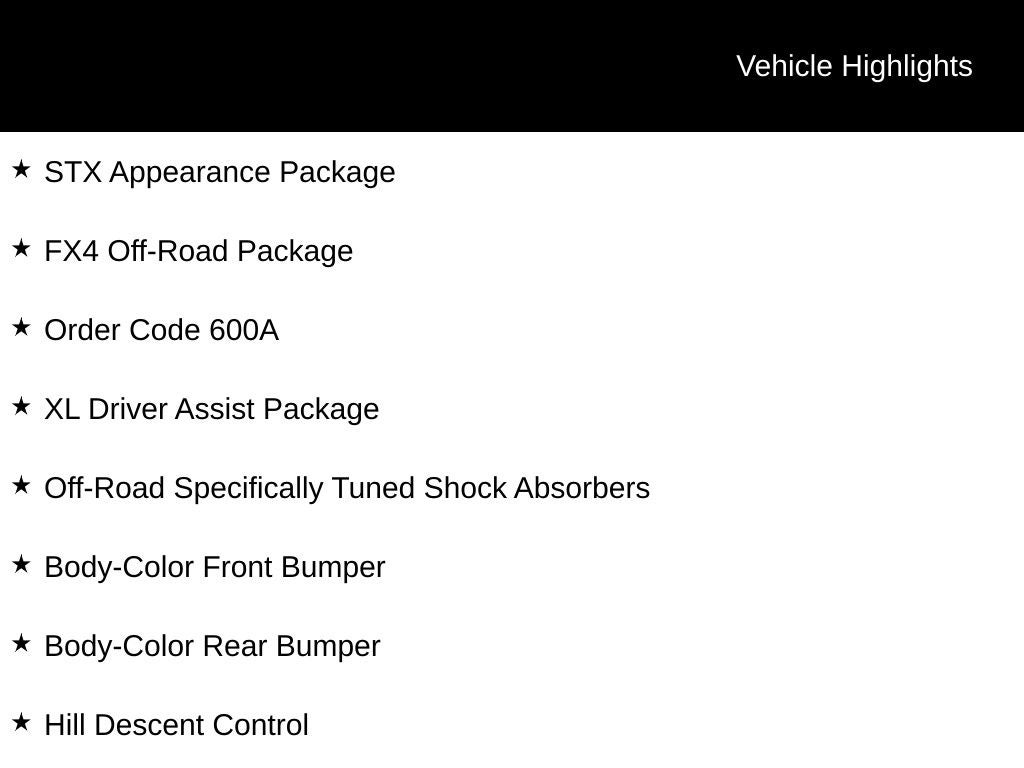 Vehicle Highlights

★ STX Appearance Package

★ FX4 Off-Road Package

★ Order Code 600A

★ XL Driver Assist Package

★ Off-Road Specifically Tuned Shock Absorbers

★ Body-Color Front Bumper

★ Body-Color Rear Bumper

★ Hill Descent Control